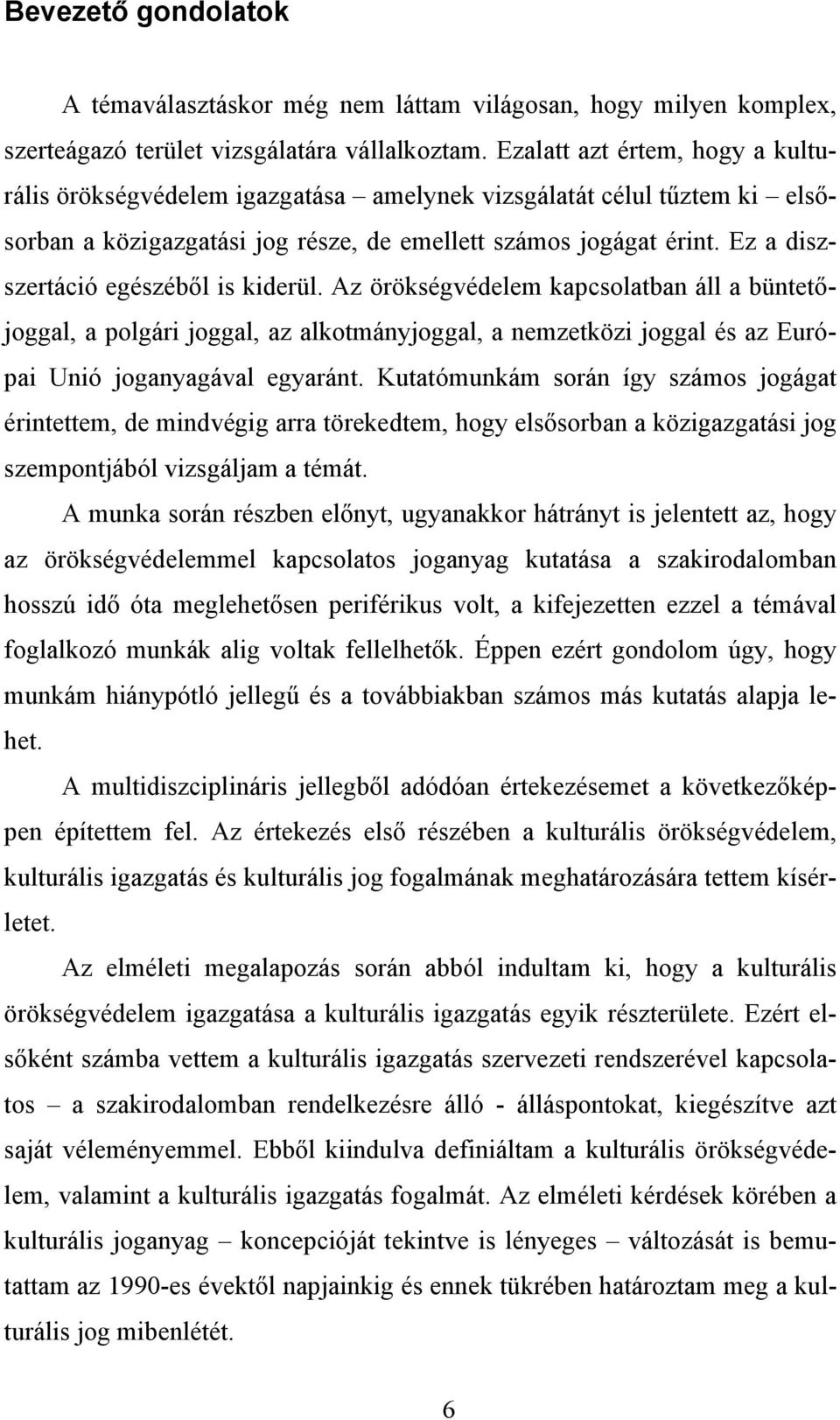 Bevezető gondolatok

A témaválasztáskor még nem láttam világosan, hogy milyen komplex, szerteágazó terület vizsgálatára vállalkoztam. Ezalatt azt értem, hogy a kulturális örökségvédelem igazgatása – amelynek vizsgálatát célul tűztem ki – elsősorban a közigazgatási jog része, de emellett számos jogágat érint. Ez a disszertáció egészéből is kiderül. Az örökségvédelem kapcsolatban áll a büntetőjoggal, a polgári joggal, az alkotmányjoggal, a nemzetközi joggal és az Európai Unió joganyagával egyaránt. Kutatómunkám során így számos jogágat érintettem, de mindvégig arra törekedtem, hogy elsősorban a közigazgatási jog szempontjából vizsgáljam a témát.

A munka során részben előnyt, ugyanakkor hátrányt is jelentett az, hogy az örökségvédelemmel kapcsolatos joganyag kutatása a szakirodalomban hosszú idő óta meglehetősen periférikus volt, a kifejezetten ezzel a témával foglalkozó munkák alig voltak fellelhetők. Éppen ezért gondolom úgy, hogy munkám hiánypótló jellegű és a továbbiakban számos más kutatás alapja lehet.

A multidiszciplináris jellegből adódóan értekezésemet a következőképpen építettem fel. Az értekezés első részében a kulturális örökségvédelem, kulturális igazgatás és kulturális jog fogalmának meghatározására tettem kísérletet.

Az elméleti megalapozás során abból indultam ki, hogy a kulturális örökségvédelem igazgatása a kulturális igazgatás egyik részterülete. Ezért elsőként számba vettem a kulturális igazgatás szervezeti rendszerével kapcsolatos – a szakirodalomban rendelkezésre álló - álláspontokat, kiegészítve azt saját véleményemmel. Ebből kiindulva definiáltam a kulturális örökségvédelem, valamint a kulturális igazgatás fogalmát. Az elméleti kérdések körében a kulturális joganyag – koncepcióját tekintve is lényeges – változását is bemutattam az 1990-es évektől napjainkig és ennek tükrében határoztam meg a kulturális jog mibenlétét.

6